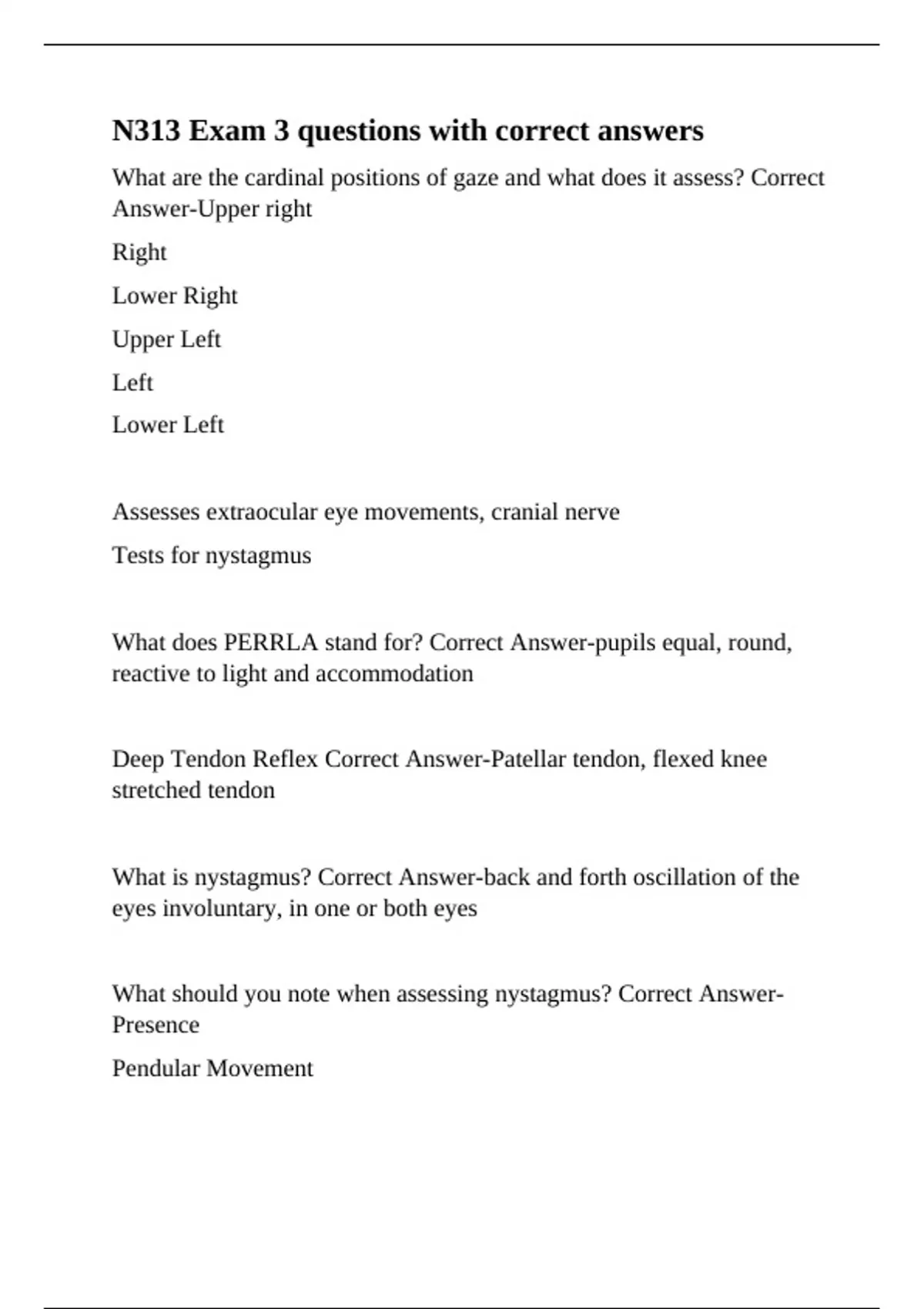 N313 Exam 3 questions with correct answers

What are the cardinal positions of gaze and what does it assess? Correct Answer-Upper right

Right

Lower Right

Upper Left

Left

Lower Left

Assesses extraocular eye movements, cranial nerve

Tests for nystagmus

What does PERRLA stand for? Correct Answer-pupils equal, round, reactive to light and accommodation

Deep Tendon Reflex Correct Answer-Patellar tendon, flexed knee stretched tendon

What is nystagmus? Correct Answer-back and forth oscillation of the eyes involuntary, in one or both eyes

What should you note when assessing nystagmus? Correct Answer-Presence

Pendular Movement